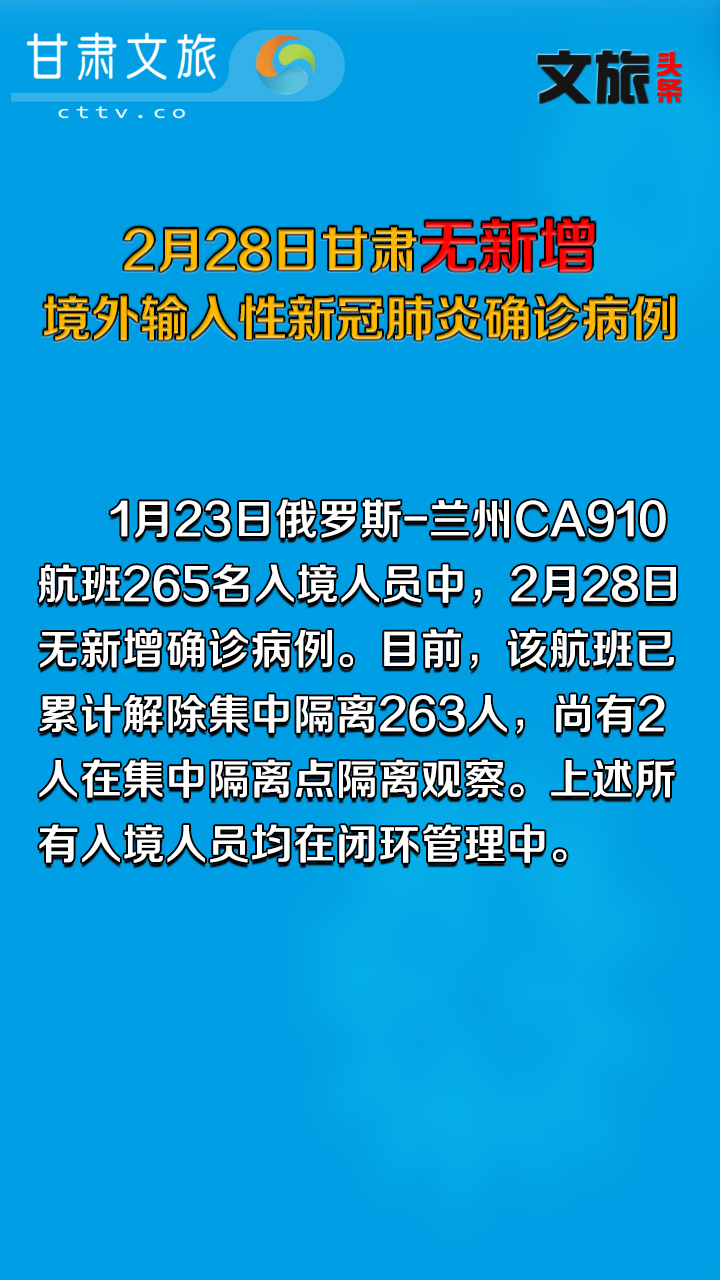 甘肃文旅
cttv.co

文旅头条

2月28日甘肃无新增
境外输入性新冠肺炎确诊病例

1月23日俄罗斯-兰州CA910航班265名入境人员中，2月28日无新增确诊病例。目前，该航班已累计解除集中隔离263人，尚有2人在集中隔离点隔离观察。上述所有入境人员均在闭环管理中。